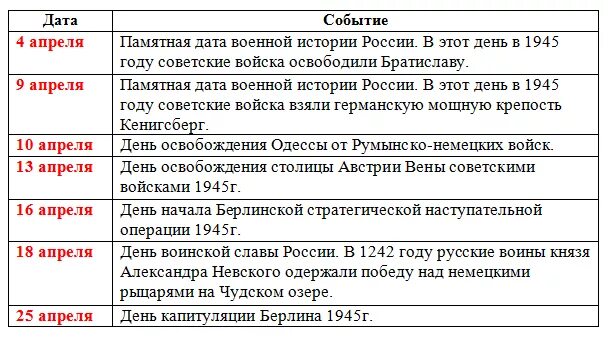 | Дата | Событие |
|---|---|
| 4 апреля | Памятная дата военной истории России. В этот день в 1945 году советские войска освободили Братиславу. |
| 9 апреля | Памятная дата военной истории России. В этот день в 1945 году советские войска взяли германскую мощную крепость Кенигсберг. |
| 10 апреля | День освобождения Одессы от Румынско-немецких войск. |
| 13 апреля | День освобождения столицы Австрии Вены советскими войсками 1945г. |
| 16 апреля | День начала Берлинской стратегической наступательной операции 1945г. |
| 18 апреля | День воинской славы России. В 1242 году русские воины князя Александра Невского одержали победу над немецкими рыцарями на Чудском озере. |
| 25 апреля | День капитуляции Берлина 1945г. |